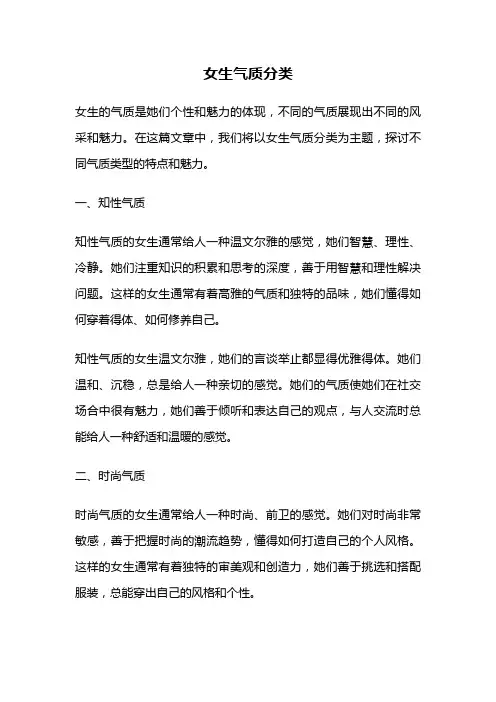 女生气质分类

女生的气质是她们个性和魅力的体现，不同的气质展现出不同的风采和魅力。在这篇文章中，我们将以女生气质分类为主题，探讨不同气质类型的特点和魅力。

一、知性气质

知性气质的女生通常给人一种温文尔雅的感觉，她们智慧、理性、冷静。她们注重知识的积累和思考的深度，善于用智慧和理性解决问题。这样的女生通常有着高雅的气质和独特的品味，她们懂得如何穿着得体、如何修养自己。

知性气质的女生温文尔雅，她们的言谈举止都显得优雅得体。她们温和、沉稳，总是给人一种亲切的感觉。她们的气质使她们在社交场合中很有魅力，她们善于倾听和表达自己的观点，与人交流时总能给人一种舒适和温暖的感觉。

二、时尚气质

时尚气质的女生通常给人一种时尚、前卫的感觉。她们对时尚非常敏感，善于把握时尚的潮流趋势，懂得如何打造自己的个人风格。这样的女生通常有着独特的审美观和创造力，她们善于挑选和搭配服装，总能穿出自己的风格和个性。